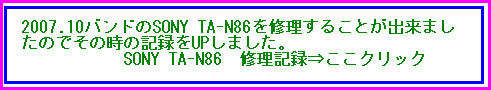 2007.10バンドのSONY TA-N86を修理することが出来ましたのでその時の記録をUPしました。

SONY TA-N86　修理記録⇒ここクリック